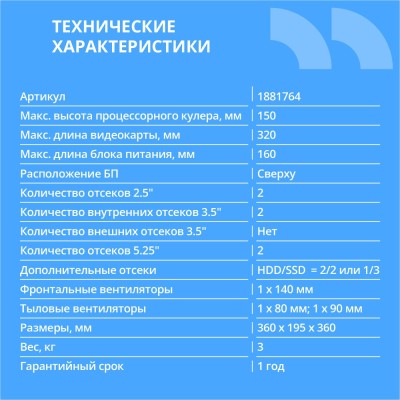 ТЕХНИЧЕСКИЕ ХАРАКТЕРИСТИКИ

| | |
|---|---|
| Артикул | 1881764 |
| Макс. высота процессорного кулера, мм | 150 |
| Макс. длина видеокарты, мм | 320 |
| Макс. длина блока питания, мм | 160 |
| Расположение БП | Сверху |
| Количество отсеков 2.5" | 2 |
| Количество внутренних отсеков 3.5" | 2 |
| Количество внешних отсеков 3.5" | Нет |
| Количество отсеков 5.25" | 2 |
| Дополнительные отсеки | HDD/SSD = 2/2 или 1/3 |
| Фронтальные вентиляторы | 1 x 140 мм |
| Тыловые вентиляторы | 1 x 80 мм; 1 x 90 мм |
| Размеры, мм | 360 x 195 x 360 |
| Вес, кг | 3 |
| Гарантийный срок | 1 год |